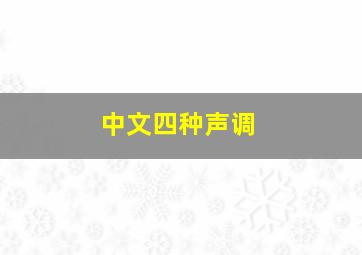 中文四种声调